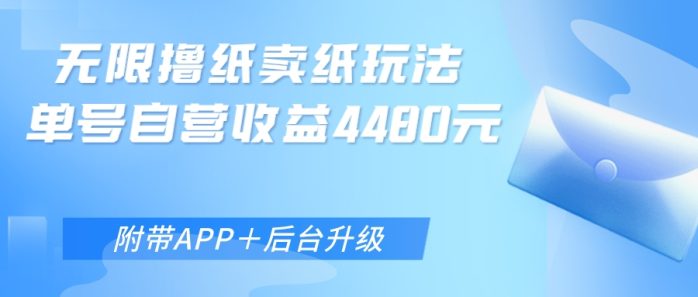 无限撸纸卖纸玩法
单号自营收益4480元

附带APP＋后台升级